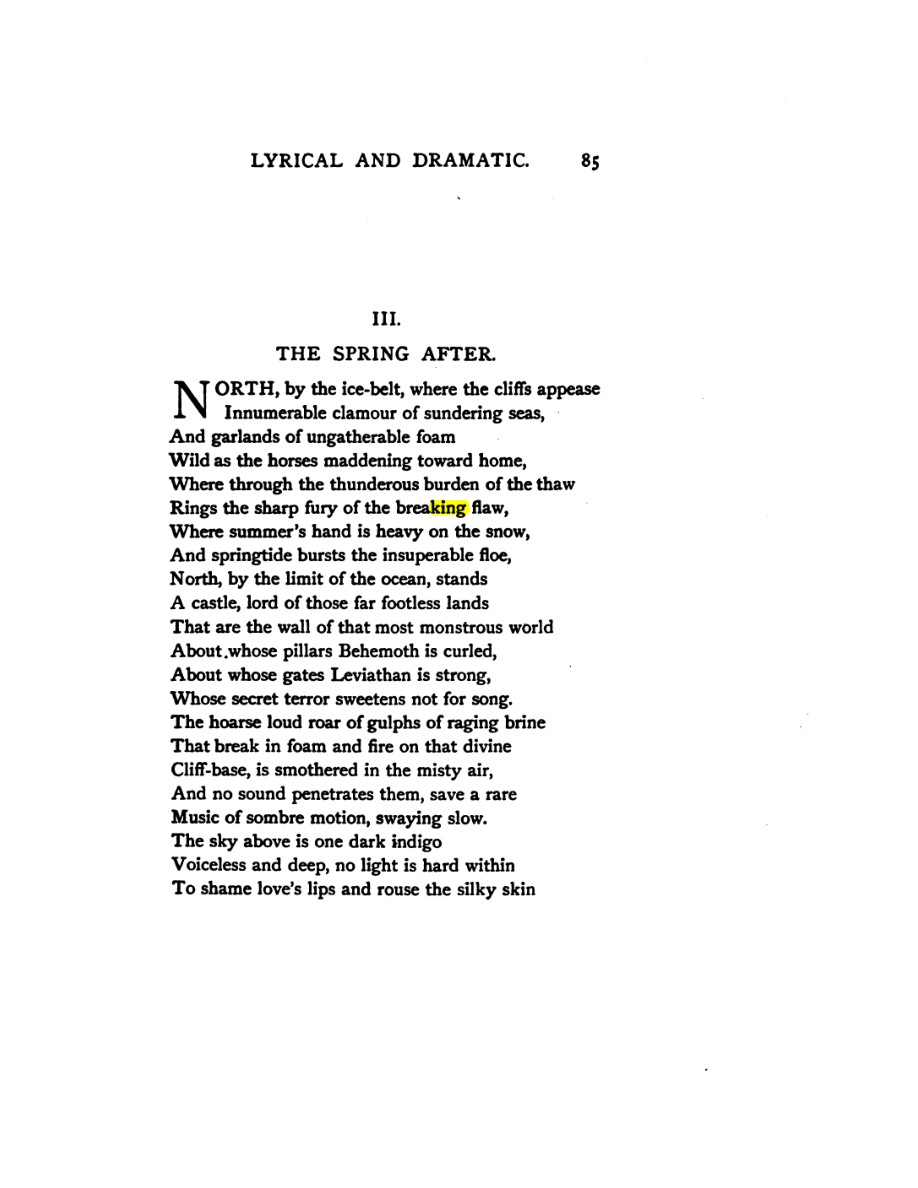 LYRICAL AND DRAMATIC. 85

III.

THE SPRING AFTER.

NORTH, by the ice-belt, where the cliffs appease
Innumerable clamour of sundering seas,
And garlands of ungatherable foam
Wild as the horses maddening toward home,
Where through the thunderous burden of the thaw
Rings the sharp fury of the breaking flaw,
Where summer's hand is heavy on the snow,
And springtide bursts the insuperable floe,
North, by the limit of the ocean, stands
A castle, lord of those far footless lands
That are the wall of that most monstrous world
About.whose pillars Behemoth is curled,
About whose gates Leviathan is strong,
Whose secret terror sweetens not for song.
The hoarse loud roar of gulphs of raging brine
That break in foam and fire on that divine
Cliff-base, is smothered in the misty air,
And no sound penetrates them, save a rare
Music of sombre motion, swaying slow.
The sky above is one dark indigo
Voiceless and deep, no light is hard within
To shame love's lips and rouse the silky skin